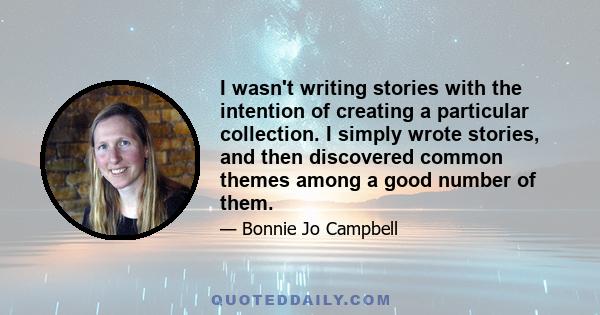 I wasn't writing stories with the intention of creating a particular collection. I simply wrote stories, and then discovered common themes among a good number of them.

— Bonnie Jo Campbell

QUOTEDDAILY.COM